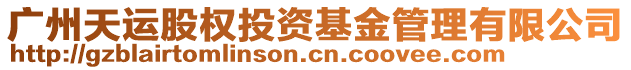 广州天运股权投资基金管理有限公司
http://gzblairtomlinson.cn.coovee.com